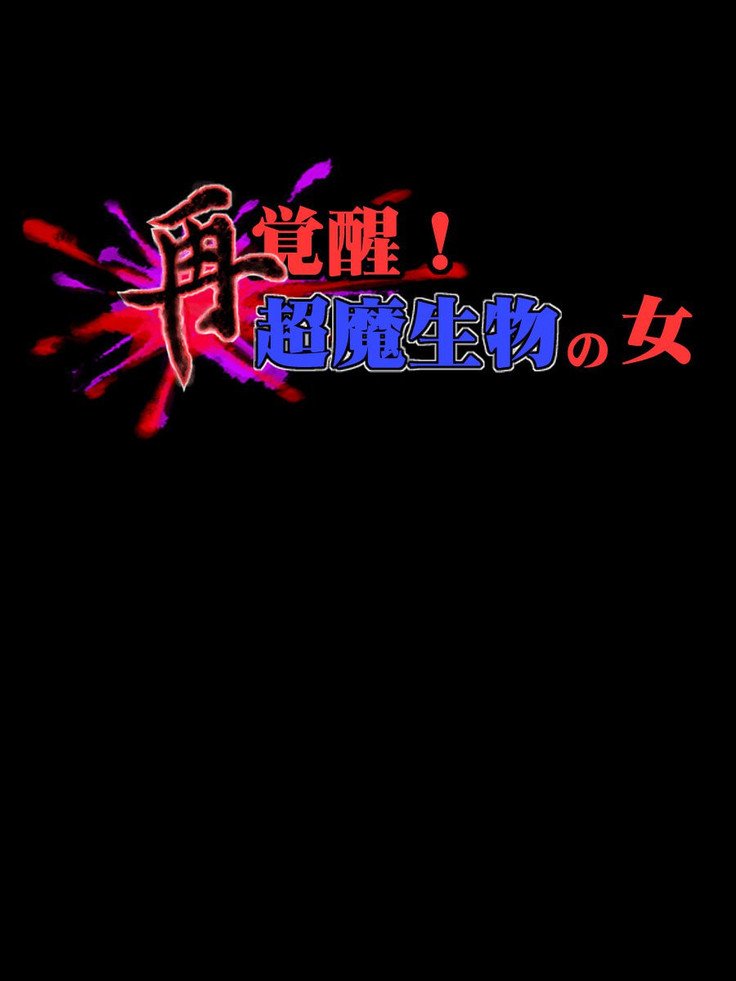 再覚醒！
超魔生物の女